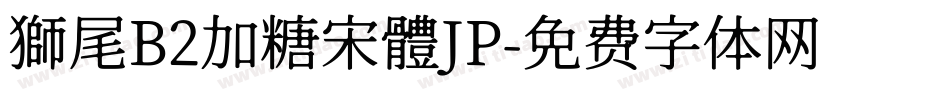 獅尾B2加糖宋體JP-免费字体网